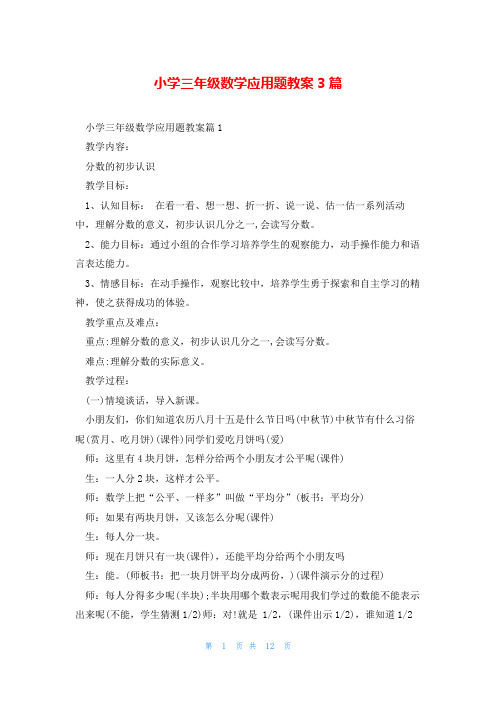 小学三年级数学应用题教案3篇

小学三年级数学应用题教案篇1

教学内容:

分数的初步认识

教学目标:

1、认知目标: 在看一看、想一想、折一折、说一说、估一估一系列活动中，理解分数的意义，初步认识几分之一，会读写分数。

2、能力目标：通过小组的合作学习培养学生的观察能力，动手操作能力和语言表达能力。

3、情感目标：在动手操作，观察比较中，培养学生勇于探索和自主学习的精神，使之获得成功的体验。

教学重点及难点:

重点:理解分数的意义，初步认识几分之一，会读写分数。

难点:理解分数的实际意义。

教学过程:

(一)情境谈话，导入新课。

小朋友们，你们知道农历八月十五是什么节日吗(中秋节)中秋节有什么习俗呢(赏月、吃月饼)(课件)同学们爱吃月饼吗(爱)

师：这里有4块月饼，怎样分给两个小朋友才公平呢(课件)

生：一人分2块，这样才公平。

师：数学上把“公平、一样多”叫做“平均分”(板书：平均分)

师：如果有两块月饼，又该怎么分呢(课件)

生：每人分一块。

师：现在月饼只有一块(课件)，还能平均分给两个小朋友吗

生：能。(师板书：把一块月饼平均分成两份，)(课件演示分的过程)

师：每人分得多少呢(半块);半块用哪个数表示呢用我们学过的数能不能表示出来呢(不能，学生猜测1/2)师：对!就是 1/2，(课件出示1/2)，谁知道1/2

第 1 页 共 12 页